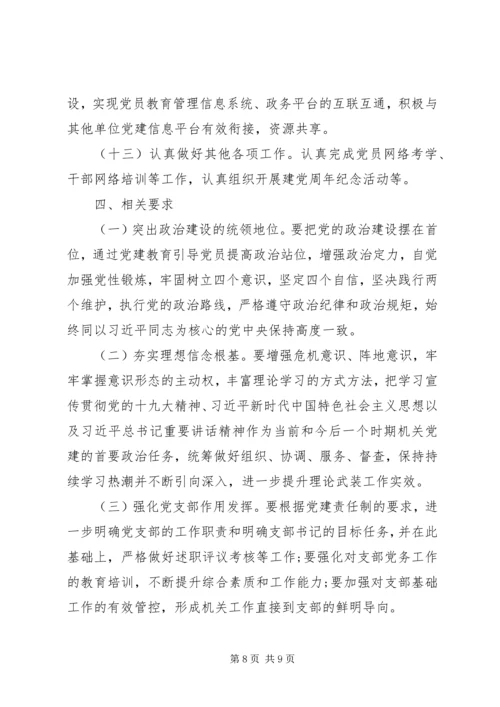 设，实现党员教育管理信息系统、政务平台的互联互通，积极与其他单位党建信息平台有效衔接，资源共享。

（十三）认真做好其他各项工作。认真完成党员网络考学、干部网络培训等工作，认真组织开展建党周年纪念活动等。

四、相关要求

（一）突出政治建设的统领地位。要把党的政治建设摆在首位，通过党建教育引导党员提高政治站位，增强政治定力，自觉加强党性锻炼，牢固树立四个意识，坚定四个自信，坚决践行两个维护，执行党的政治路线，严格遵守政治纪律和政治规矩，始终同以习近平同志为核心的党中央保持高度一致。

（二）夯实理想信念根基。要增强危机意识、阵地意识，牢牢掌握意识形态的主动权，丰富理论学习的方式方法，把学习宣传贯彻党的十九大精神、习近平新时代中国特色社会主义思想以及习近平总书记重要讲话精神作为当前和今后一个时期机关党建的首要政治任务，统筹做好组织、协调、服务、督查，保持持续学习热潮并不断引向深入，进一步提升理论武装工作实效。

（三）强化党支部作用发挥。要根据党建责任制的要求，进一步明确党支部的工作职责和明确支部书记的目标任务，并在此基础上，严格做好述职评议考核等工作;要强化对支部党务工作的教育培训，不断提升综合素质和工作能力;要加强对支部基础工作的有效管控，形成机关工作直接到支部的鲜明导向。

第 8 页 共 9 页